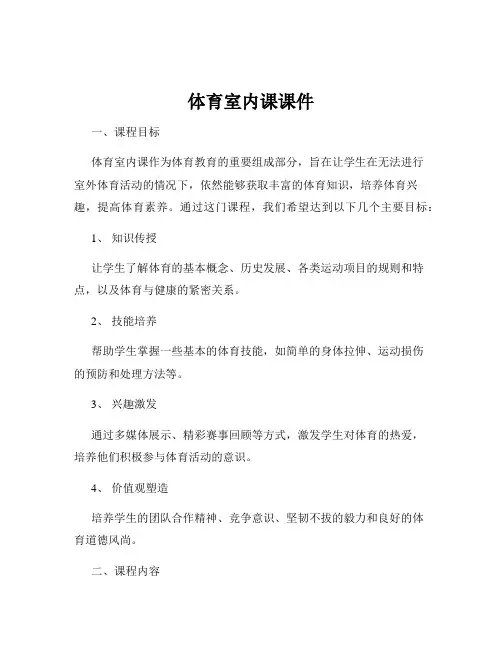 体育室内课课件

一、课程目标

体育室内课作为体育教育的重要组成部分，旨在让学生在无法进行室外体育活动的情况下，依然能够获取丰富的体育知识，培养体育兴趣，提高体育素养。通过这门课程，我们希望达到以下几个主要目标：

1、 知识传授

让学生了解体育的基本概念、历史发展、各类运动项目的规则和特点，以及体育与健康的紧密关系。

2、 技能培养

帮助学生掌握一些基本的体育技能，如简单的身体拉伸、运动损伤的预防和处理方法等。

3、 兴趣激发

通过多媒体展示、精彩赛事回顾等方式，激发学生对体育的热爱，培养他们积极参与体育活动的意识。

4、 价值观塑造

培养学生的团队合作精神、竞争意识、坚韧不拔的毅力和良好的体育道德风尚。

二、课程内容